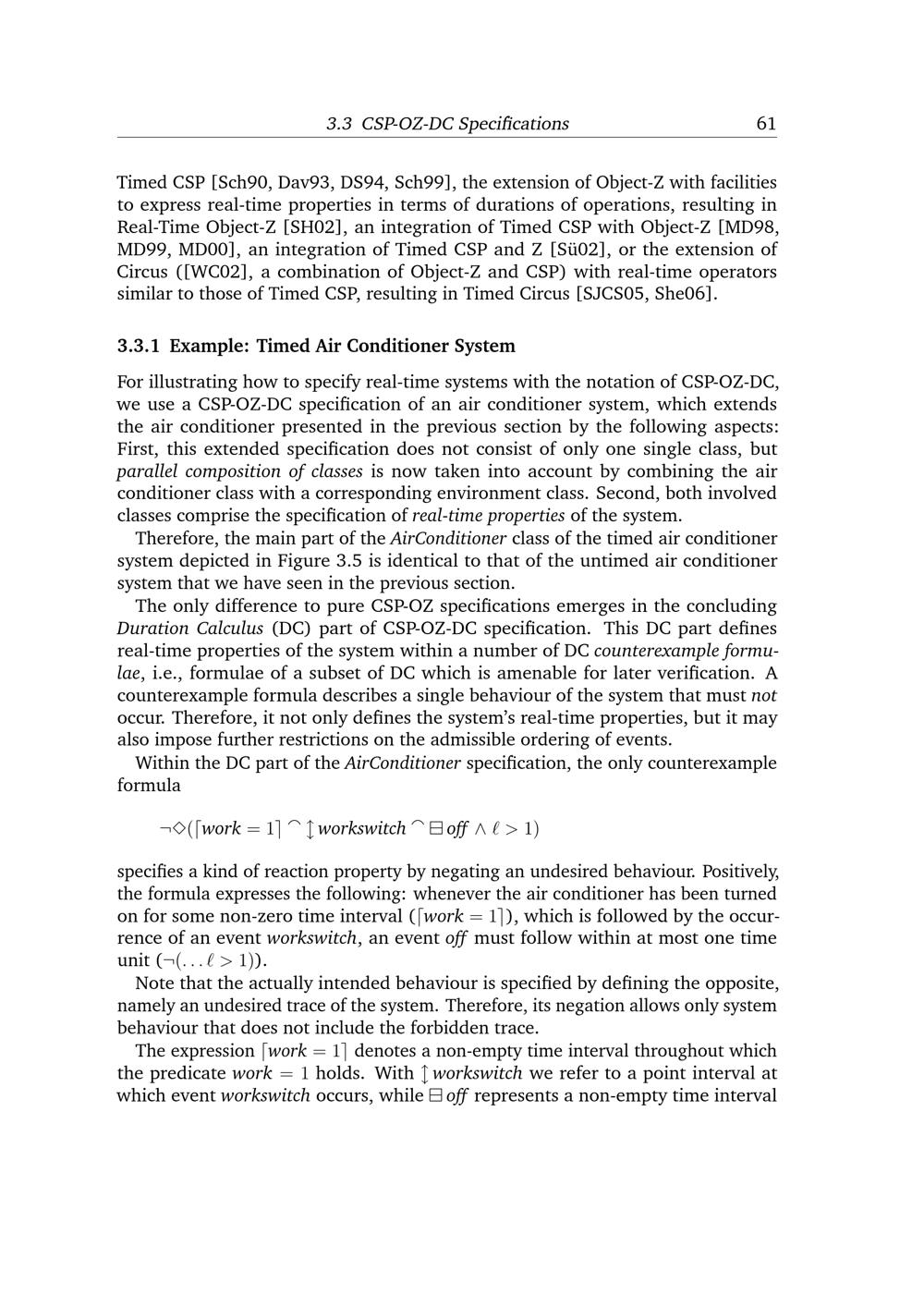 3.3 CSP-OZ-DC Specifications 61

Timed CSP [Sch90, Dav93, DS94, Sch99], the extension of Object-Z with facilities to express real-time properties in terms of durations of operations, resulting in Real-Time Object-Z [SH02], an integration of Timed CSP with Object-Z [MD98, MD99, MD00], an integration of Timed CSP and Z [Sü02], or the extension of Circus ([WC02], a combination of Object-Z and CSP) with real-time operators similar to those of Timed CSP, resulting in Timed Circus [SJCS05, She06].

3.3.1 Example: Timed Air Conditioner System

For illustrating how to specify real-time systems with the notation of CSP-OZ-DC, we use a CSP-OZ-DC specification of an air conditioner system, which extends the air conditioner presented in the previous section by the following aspects: First, this extended specification does not consist of only one single class, but parallel composition of classes is now taken into account by combining the air conditioner class with a corresponding environment class. Second, both involved classes comprise the specification of real-time properties of the system.

Therefore, the main part of the AirConditioner class of the timed air conditioner system depicted in Figure 3.5 is identical to that of the untimed air conditioner system that we have seen in the previous section.

The only difference to pure CSP-OZ specifications emerges in the concluding Duration Calculus (DC) part of CSP-OZ-DC specification. This DC part defines real-time properties of the system within a number of DC counterexample formulae, i.e., formulae of a subset of DC which is amenable for later verification. A counterexample formula describes a single behaviour of the system that must not occur. Therefore, it not only defines the system's real-time properties, but it may also impose further restrictions on the admissible ordering of events.

Within the DC part of the AirConditioner specification, the only counterexample formula

$\neg\Diamond(\lceil work = 1\rceil \frown \updownarrow workswitch \frown \boxminus off \wedge \ell > 1)$

specifies a kind of reaction property by negating an undesired behaviour. Positively, the formula expresses the following: whenever the air conditioner has been turned on for some non-zero time interval ($\lceil work = 1\rceil$), which is followed by the occurrence of an event workswitch, an event off must follow within at most one time unit ($\neg(\ldots \ell > 1)$).

Note that the actually intended behaviour is specified by defining the opposite, namely an undesired trace of the system. Therefore, its negation allows only system behaviour that does not include the forbidden trace.

The expression $\lceil work = 1\rceil$ denotes a non-empty time interval throughout which the predicate $work = 1$ holds. With $\updownarrow workswitch$ we refer to a point interval at which event workswitch occurs, while $\boxminus off$ represents a non-empty time interval